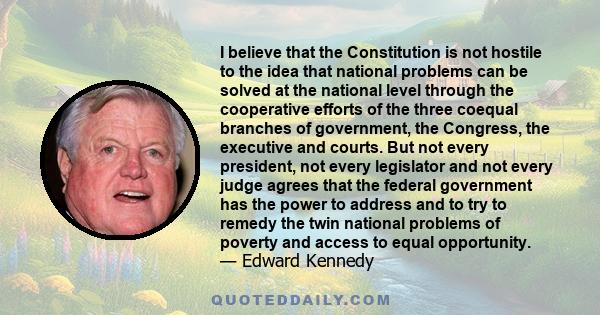 I believe that the Constitution is not hostile to the idea that national problems can be solved at the national level through the cooperative efforts of the three coequal branches of government, the Congress, the executive and courts. But not every president, not every legislator and not every judge agrees that the federal government has the power to address and to try to remedy the twin national problems of poverty and access to equal opportunity.
— Edward Kennedy

QUOTEDDAILY.COM